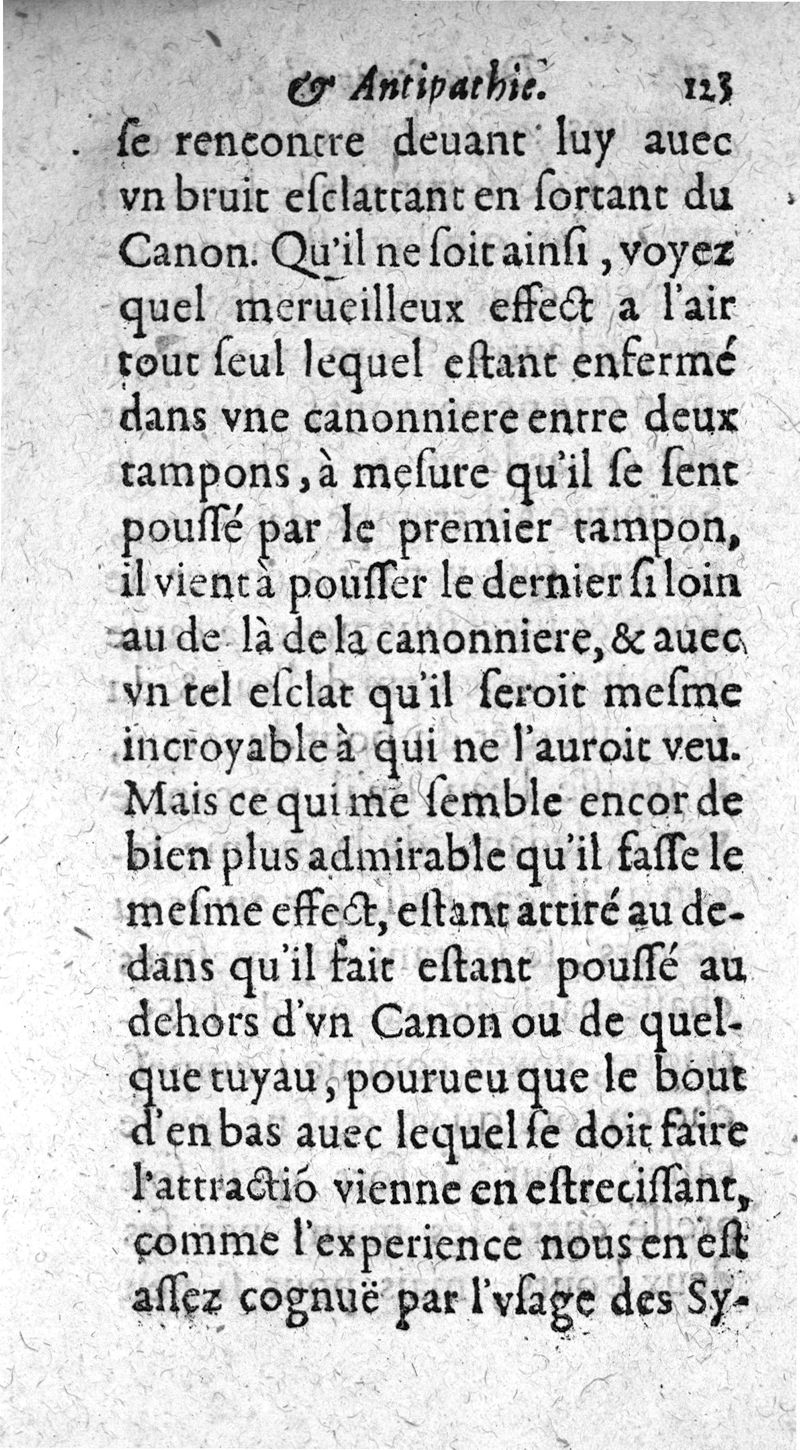 & Antipathie. 123

ſe rencontre deuant luy auec vn bruit eſclattant en ſortant du Canon. Qu'il ne ſoit ainſi, voyez quel merueilleux effect a l'air tout ſeul lequel eſtant enfermé dans vne canonniere entre deux tampons, à meſure qu'il ſe ſent pouſſé par le premier tampon, il vient à pouſſer le dernier ſi loin au de là de la canonniere, & auec vn tel eſclat qu'il ſeroit meſme incroyable à qui ne l'auroit veu. Mais ce qui me ſemble encor de bien plus admirable qu'il faſſe le meſme effect, eſtant attiré au dedans qu'il fait eſtant pouſſé au dehors d'vn Canon ou de quelque tuyau, pourueu que le bout d'en bas auec lequel ſe doit faire l'attractiõ vienne en eſtreciſſant, comme l'experience nous en eſt aſſez cognuë par l'vſage des Sy-